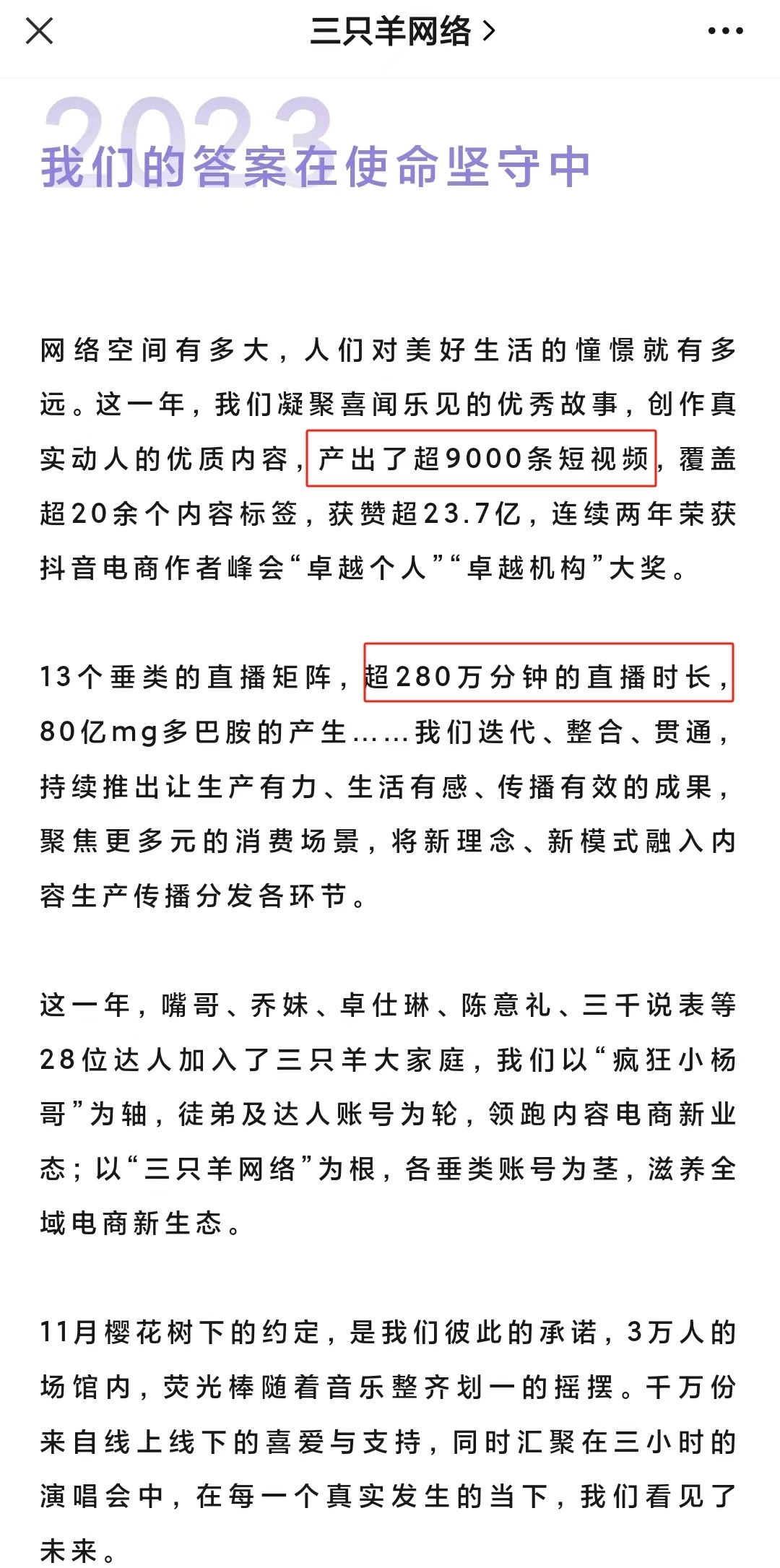 三只羊网络 >

2023
我们的答案在使命坚守中

网络空间有多大，人们对美好生活的憧憬就有多远。这一年，我们凝聚喜闻乐见的优秀故事，创作真实动人的优质内容，产出了超9000条短视频，覆盖超20余个内容标签，获赞超23.7亿，连续两年荣获抖音电商作者峰会“卓越个人”“卓越机构”大奖。

13个垂类的直播矩阵，超280万分钟的直播时长，80亿mg多巴胺的产生……我们迭代、整合、贯通，持续推出让生产有力、生活有感、传播有效的成果，聚焦更多元的消费场景，将新理念、新模式融入内容生产传播分发各环节。

这一年，嘴哥、乔妹、卓仕琳、陈意礼、三千说表等28位达人加入了三只羊大家庭，我们以“疯狂小杨哥”为轴，徒弟及达人账号为轮，领跑内容电商新业态；以“三只羊网络”为根，各垂类账号为茎，滋养全域电商新生态。

11月樱花树下的约定，是我们彼此的承诺，3万人的场馆内，荧光棒随着音乐整齐划一的摇摆。千万份来自线上线下的喜爱与支持，同时汇聚在三小时的演唱会中，在每一个真实发生的当下，我们看见了未来。